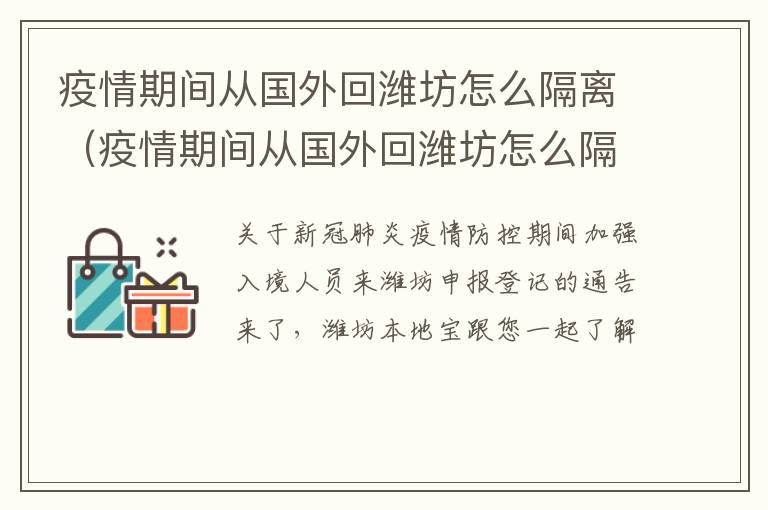 疫情期间从国外回潍坊怎么隔离（疫情期间从国外回潍坊怎么隔

关于新冠肺炎疫情防控期间加强入境人员来潍坊申报登记的通告来了，潍坊本地宝跟您一起了解